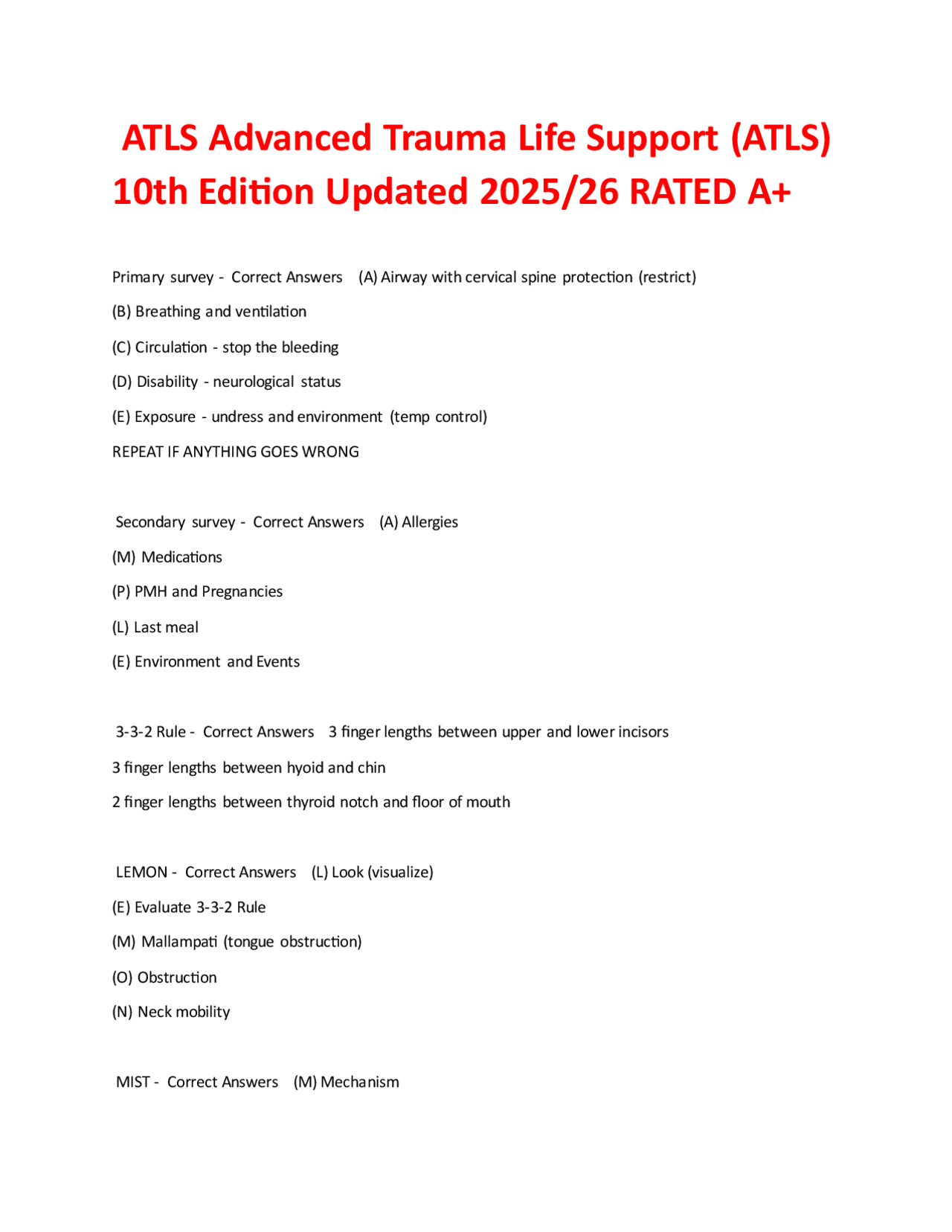 ATLS Advanced Trauma Life Support (ATLS) 10th Edition Updated 2025/26 RATED A+

Primary survey - Correct Answers (A) Airway with cervical spine protection (restrict)

(B) Breathing and ventilation

(C) Circulation - stop the bleeding

(D) Disability - neurological status

(E) Exposure - undress and environment (temp control)

REPEAT IF ANYTHING GOES WRONG

Secondary survey - Correct Answers (A) Allergies

(M) Medications

(P) PMH and Pregnancies

(L) Last meal

(E) Environment and Events

3-3-2 Rule - Correct Answers 3 finger lengths between upper and lower incisors

3 finger lengths between hyoid and chin

2 finger lengths between thyroid notch and floor of mouth

LEMON - Correct Answers (L) Look (visualize)

(E) Evaluate 3-3-2 Rule

(M) Mallampati (tongue obstruction)

(O) Obstruction

(N) Neck mobility

MIST - Correct Answers (M) Mechanism